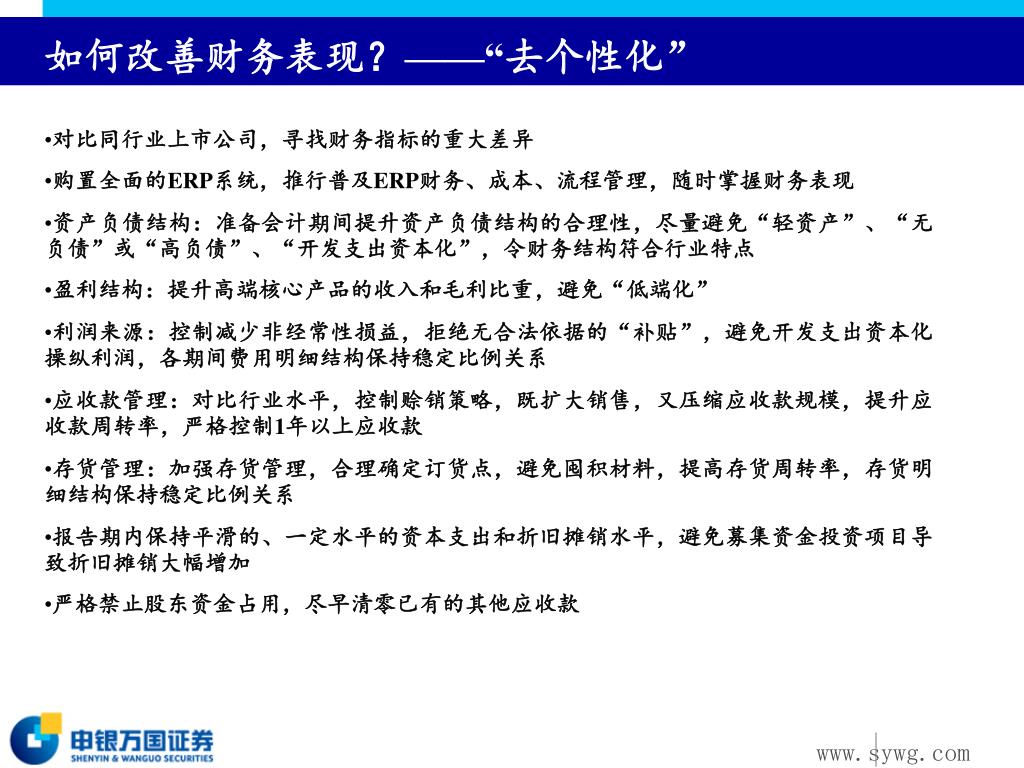 如何改善财务表现？——“去个性化”

•对比同行业上市公司，寻找财务指标的重大差异

•购置全面的ERP系统，推行普及ERP财务、成本、流程管理，随时掌握财务表现

•资产负债结构：准备会计期间提升资产负债结构的合理性，尽量避免“轻资产”、“无负债”或“高负债”、“开发支出资本化”，令财务结构符合行业特点

•盈利结构：提升高端核心产品的收入和毛利比重，避免“低端化”

•利润来源：控制减少非经常性损益，拒绝无合法依据的“补贴”，避免开发支出资本化操纵利润，各期间费用明细结构保持稳定比例关系

•应收款管理：对比行业水平，控制赊销策略，既扩大销售，又压缩应收款规模，提升应收款周转率，严格控制1年以上应收款

•存货管理：加强存货管理，合理确定订货点，避免囤积材料，提高存货周转率，存货明细结构保持稳定比例关系

•报告期内保持平滑的、一定水平的资本支出和折旧摊销水平，避免募集资金投资项目导致折旧摊销大幅增加

•严格禁止股东资金占用，尽早清零已有的其他应收款

申银万国证券
SHENYIN & WANGUO SECURITIES

www.sywg.com